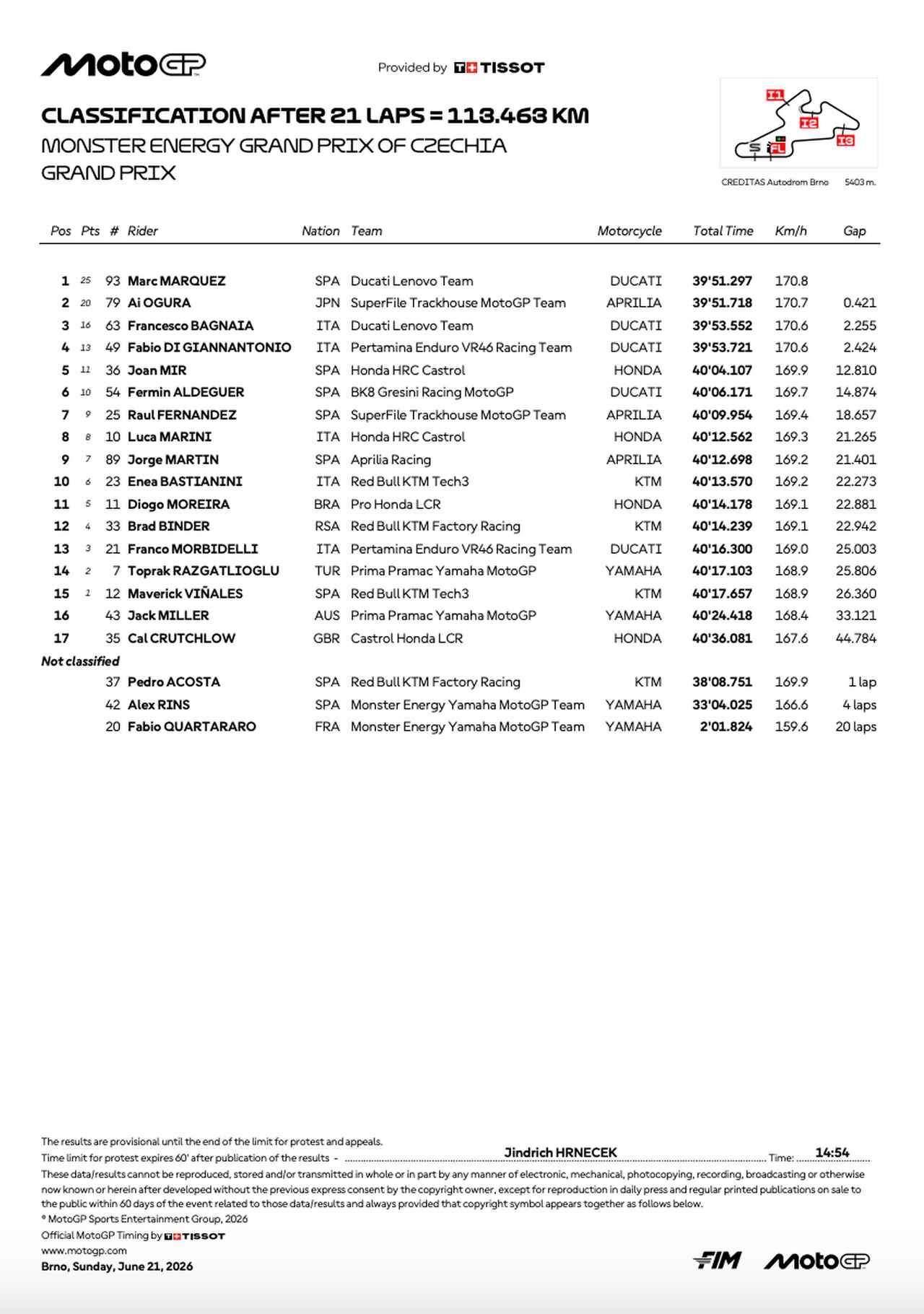 MotoGP

Provided by TISSOT

CLASSIFICATION AFTER 21 LAPS = 113.463 KM

MONSTER ENERGY GRAND PRIX OF CZECHIA

GRAND PRIX

I1
I2
I3
S
FL

CREDITAS Autodrom Brno 5403 m.

| Pos | Pts | # | Rider | Nation | Team | Motorcycle | Total Time | Km/h | Gap |
|---|---|---|---|---|---|---|---|---|---|
| 1 | 25 | 93 | Marc MARQUEZ | SPA | Ducati Lenovo Team | DUCATI | 39'51.297 | 170.8 | |
| 2 | 20 | 79 | Ai OGURA | JPN | SuperFile Trackhouse MotoGP Team | APRILIA | 39'51.718 | 170.7 | 0.421 |
| 3 | 16 | 63 | Francesco BAGNAIA | ITA | Ducati Lenovo Team | DUCATI | 39'53.552 | 170.6 | 2.255 |
| 4 | 13 | 49 | Fabio DI GIANNANTONIO | ITA | Pertamina Enduro VR46 Racing Team | DUCATI | 39'53.721 | 170.6 | 2.424 |
| 5 | 11 | 36 | Joan MIR | SPA | Honda HRC Castrol | HONDA | 40'04.107 | 169.9 | 12.810 |
| 6 | 10 | 54 | Fermin ALDEGUER | SPA | BK8 Gresini Racing MotoGP | DUCATI | 40'06.171 | 169.7 | 14.874 |
| 7 | 9 | 25 | Raul FERNANDEZ | SPA | SuperFile Trackhouse MotoGP Team | APRILIA | 40'09.954 | 169.4 | 18.657 |
| 8 | 8 | 10 | Luca MARINI | ITA | Honda HRC Castrol | HONDA | 40'12.562 | 169.3 | 21.265 |
| 9 | 7 | 89 | Jorge MARTIN | SPA | Aprilia Racing | APRILIA | 40'12.698 | 169.2 | 21.401 |
| 10 | 6 | 23 | Enea BASTIANINI | ITA | Red Bull KTM Tech3 | KTM | 40'13.570 | 169.2 | 22.273 |
| 11 | 5 | 11 | Diogo MOREIRA | BRA | Pro Honda LCR | HONDA | 40'14.178 | 169.1 | 22.881 |
| 12 | 4 | 33 | Brad BINDER | RSA | Red Bull KTM Factory Racing | KTM | 40'14.239 | 169.1 | 22.942 |
| 13 | 3 | 21 | Franco MORBIDELLI | ITA | Pertamina Enduro VR46 Racing Team | DUCATI | 40'16.300 | 169.0 | 25.003 |
| 14 | 2 | 7 | Toprak RAZGATLIOGLU | TUR | Prima Pramac Yamaha MotoGP | YAMAHA | 40'17.103 | 168.9 | 25.806 |
| 15 | 1 | 12 | Maverick VIÑALES | SPA | Red Bull KTM Tech3 | KTM | 40'17.657 | 168.9 | 26.360 |
| 16 | | 43 | Jack MILLER | AUS | Prima Pramac Yamaha MotoGP | YAMAHA | 40'24.418 | 168.4 | 33.121 |
| 17 | | 35 | Cal CRUTCHLOW | GBR | Castrol Honda LCR | HONDA | 40'36.081 | 167.6 | 44.784 |
| Not classified | | | | | | | | | |
| | | 37 | Pedro ACOSTA | SPA | Red Bull KTM Factory Racing | KTM | 38'08.751 | 169.9 | 1 lap |
| | | 42 | Alex RINS | SPA | Monster Energy Yamaha MotoGP Team | YAMAHA | 33'04.025 | 166.6 | 4 laps |
| | | 20 | Fabio QUARTARARO | FRA | Monster Energy Yamaha MotoGP Team | YAMAHA | 2'01.824 | 159.6 | 20 laps |

The results are provisional until the end of the limit for protest and appeals.
Time limit for protest expires 60' after publication of the results - Jindrich HRNECEK Time: 14:54
These data/results cannot be reproduced, stored and/or transmitted in whole or in part by any manner of electronic, mechanical, photocopying, recording, broadcasting or otherwise now known or herein after developed without the previous express consent by the copyright owner, except for reproduction in daily press and regular printed publications on sale to the public within 60 days of the event related to those data/results and always provided that copyright symbol appears together as follows below.
© MotoGP Sports Entertainment Group, 2026
Official MotoGP Timing by TISSOT
www.motogp.com
Brno, Sunday, June 21, 2026

FIM MotoGP